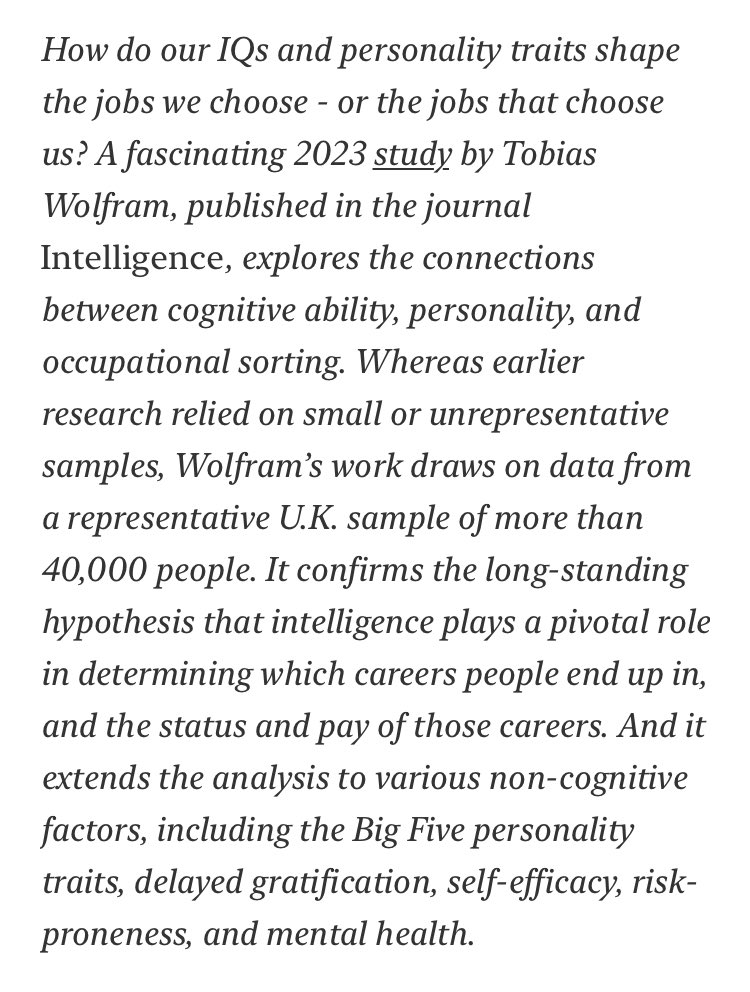 How do our IQs and personality traits shape the jobs we choose - or the jobs that choose us? A fascinating 2023 study by Tobias Wolfram, published in the journal Intelligence, explores the connections between cognitive ability, personality, and occupational sorting. Whereas earlier research relied on small or unrepresentative samples, Wolfram's work draws on data from a representative U.K. sample of more than 40,000 people. It confirms the long-standing hypothesis that intelligence plays a pivotal role in determining which careers people end up in, and the status and pay of those careers. And it extends the analysis to various non-cognitive factors, including the Big Five personality traits, delayed gratification, self-efficacy, risk-proneness, and mental health.